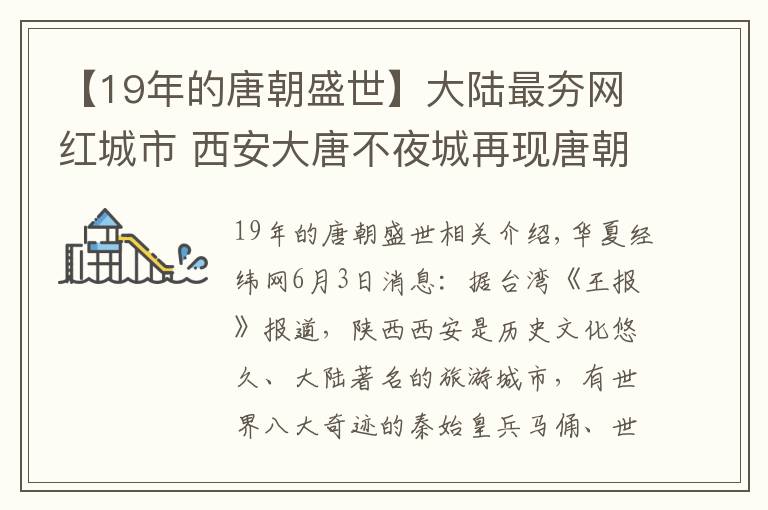 【19年的唐朝盛世】大陆最夯网红城市 西安大唐不夜城再现唐朝

19年的唐朝盛世相关介绍，华夏经纬网6月3日消息：据台湾《王报》报道，陕西西安是历史文化悠久、大陆著名的旅游城市，有世界八大奇迹的秦始皇兵马俑、世